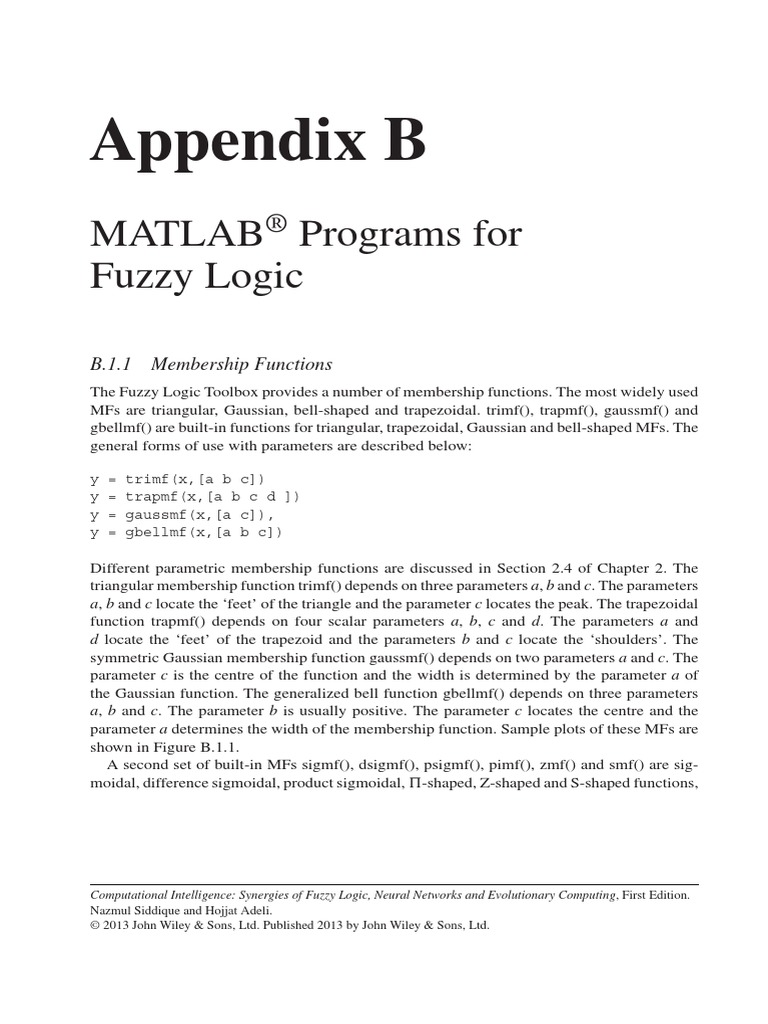 Appendix B

MATLAB® Programs for Fuzzy Logic

B.1.1 Membership Functions

The Fuzzy Logic Toolbox provides a number of membership functions. The most widely used MFs are triangular, Gaussian, bell-shaped and trapezoidal. trimf(), trapmf(), gaussmf() and gbellmf() are built-in functions for triangular, trapezoidal, Gaussian and bell-shaped MFs. The general forms of use with parameters are described below:

y = trimf(x,[a b c])
y = trapmf(x,[a b c d ])
y = gaussmf(x,[a c]),
y = gbellmf(x,[a b c])

Different parametric membership functions are discussed in Section 2.4 of Chapter 2. The triangular membership function trimf() depends on three parameters $a$, $b$ and $c$. The parameters $a$, $b$ and $c$ locate the 'feet' of the triangle and the parameter $c$ locates the peak. The trapezoidal function trapmf() depends on four scalar parameters $a$, $b$, $c$ and $d$. The parameters $a$ and $d$ locate the 'feet' of the trapezoid and the parameters $b$ and $c$ locate the 'shoulders'. The symmetric Gaussian membership function gaussmf() depends on two parameters $a$ and $c$. The parameter $c$ is the centre of the function and the width is determined by the parameter $a$ of the Gaussian function. The generalized bell function gbellmf() depends on three parameters $a$, $b$ and $c$. The parameter $b$ is usually positive. The parameter $c$ locates the centre and the parameter $a$ determines the width of the membership function. Sample plots of these MFs are shown in Figure B.1.1.

A second set of built-in MFs sigmf(), dsigmf(), psigmf(), pimf(), zmf() and smf() are sigmoidal, difference sigmoidal, product sigmoidal, $\Pi$-shaped, Z-shaped and S-shaped functions,

Computational Intelligence: Synergies of Fuzzy Logic, Neural Networks and Evolutionary Computing, First Edition. Nazmul Siddique and Hojjat Adeli.
© 2013 John Wiley & Sons, Ltd. Published 2013 by John Wiley & Sons, Ltd.